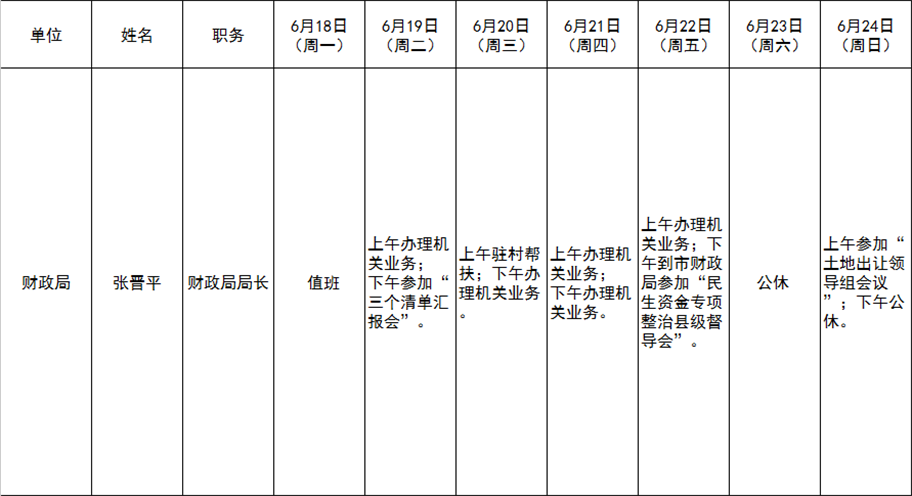 | 单位 | 姓名 | 职务 | 6月18日（周一） | 6月19日（周二） | 6月20日（周三） | 6月21日（周四） | 6月22日（周五） | 6月23日（周六） | 6月24日（周日） |
|---|---|---|---|---|---|---|---|---|---|
| 财政局 | 张晋平 | 财政局局长 | 值班 | 上午办理机关业务；下午参加“三个清单汇报会”。 | 上午驻村帮扶；下午办理机关业务。 | 上午办理机关业务；下午办理机关业务。 | 上午办理机关业务；下午到市财政局参加“民生资金专项整治县级督导会”。 | 公休 | 上午参加“土地出让领导组会议”；下午公休。 |